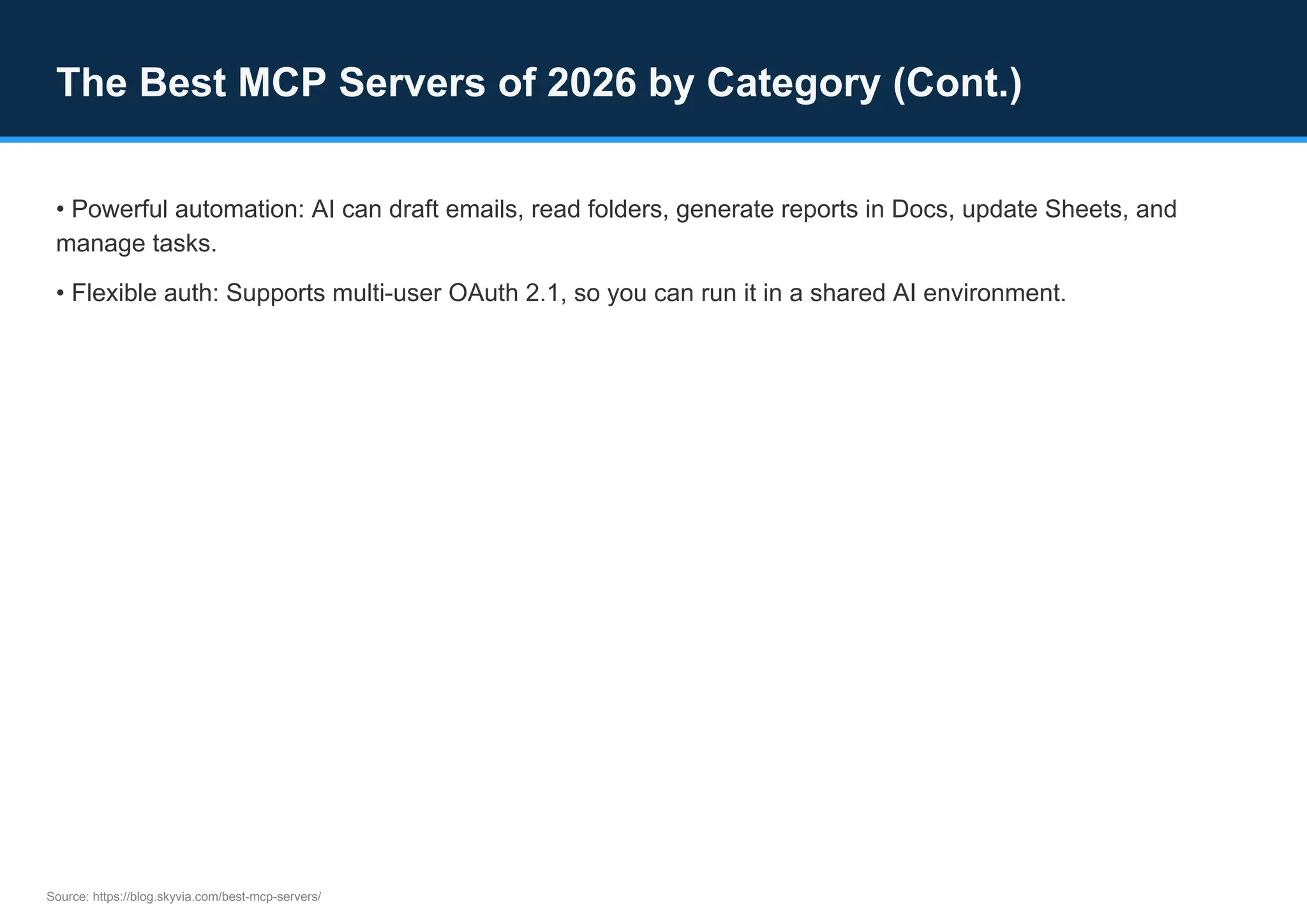 The Best MCP Servers of 2026 by Category (Cont.)

• Powerful automation: AI can draft emails, read folders, generate reports in Docs, update Sheets, and manage tasks.

• Flexible auth: Supports multi-user OAuth 2.1, so you can run it in a shared AI environment.

Source: https://blog.skyvia.com/best-mcp-servers/